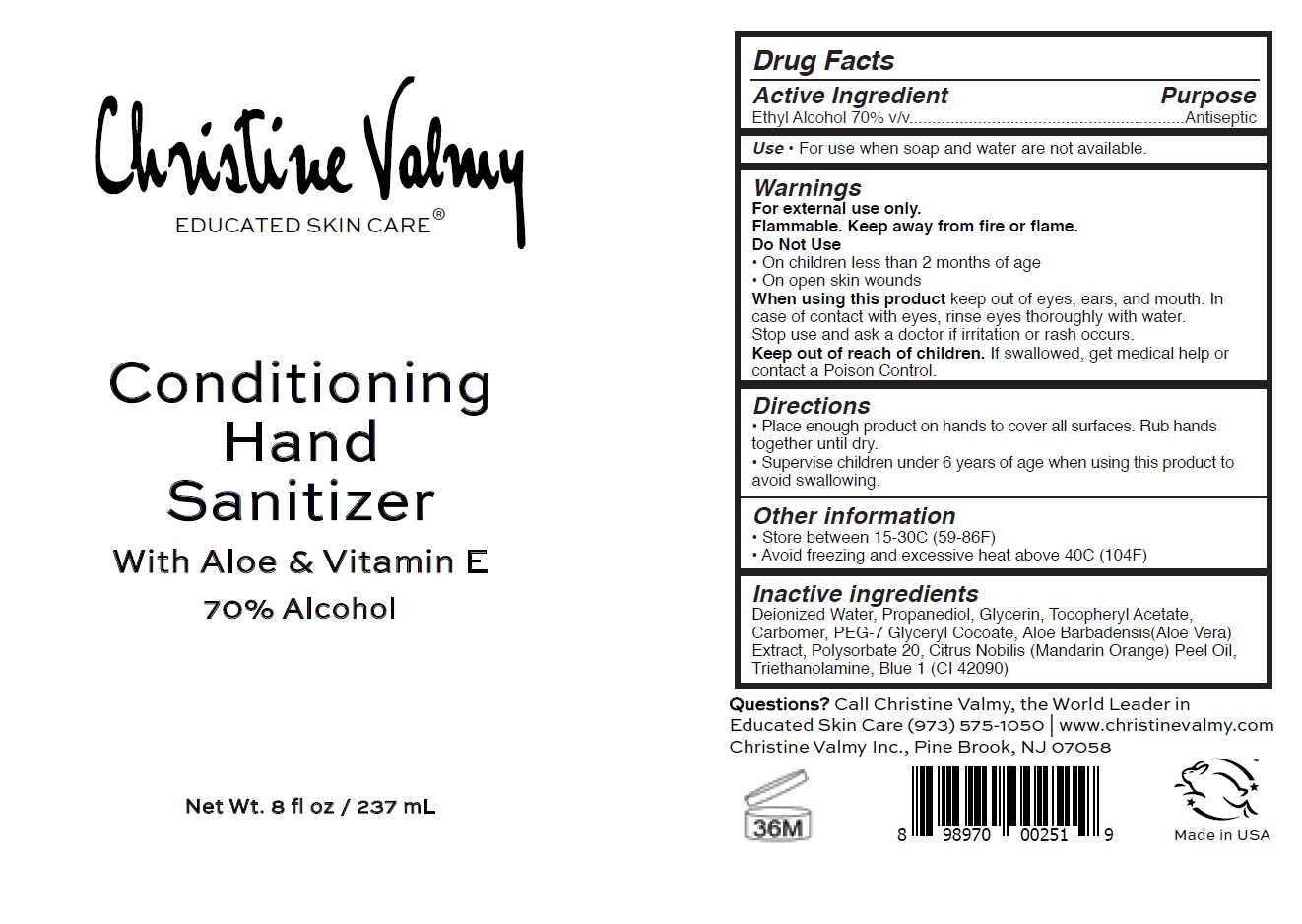 Christine Valmy
EDUCATED SKIN CARE®

Conditioning
Hand
Sanitizer
With Aloe & Vitamin E
70% Alcohol

Net Wt. 8 fl oz / 237 mL

Drug Facts
Active Ingredient Purpose
Ethyl Alcohol 70% v/v Antiseptic

Use • For use when soap and water are not available.

Warnings
For external use only.
Flammable. Keep away from fire or flame.
Do Not Use
• On children less than 2 months of age
• On open skin wounds
When using this product keep out of eyes, ears, and mouth. In case of contact with eyes, rinse eyes thoroughly with water.
Stop use and ask a doctor if irritation or rash occurs.
Keep out of reach of children. If swallowed, get medical help or contact a Poison Control.

Directions
• Place enough product on hands to cover all surfaces. Rub hands together until dry.
• Supervise children under 6 years of age when using this product to avoid swallowing.

Other information
• Store between 15-30C (59-86F)
• Avoid freezing and excessive heat above 40C (104F)

Inactive ingredients
Deionized Water, Propanediol, Glycerin, Tocopheryl Acetate, Carbomer, PEG-7 Glyceryl Cocoate, Aloe Barbadensis(Aloe Vera) Extract, Polysorbate 20, Citrus Nobilis (Mandarin Orange) Peel Oil, Triethanolamine, Blue 1 (CI 42090)

Questions? Call Christine Valmy, the World Leader in Educated Skin Care (973) 575-1050 | www.christinevalmy.com
Christine Valmy Inc., Pine Brook, NJ 07058

36M

8 98970 00251 9

Made in USA